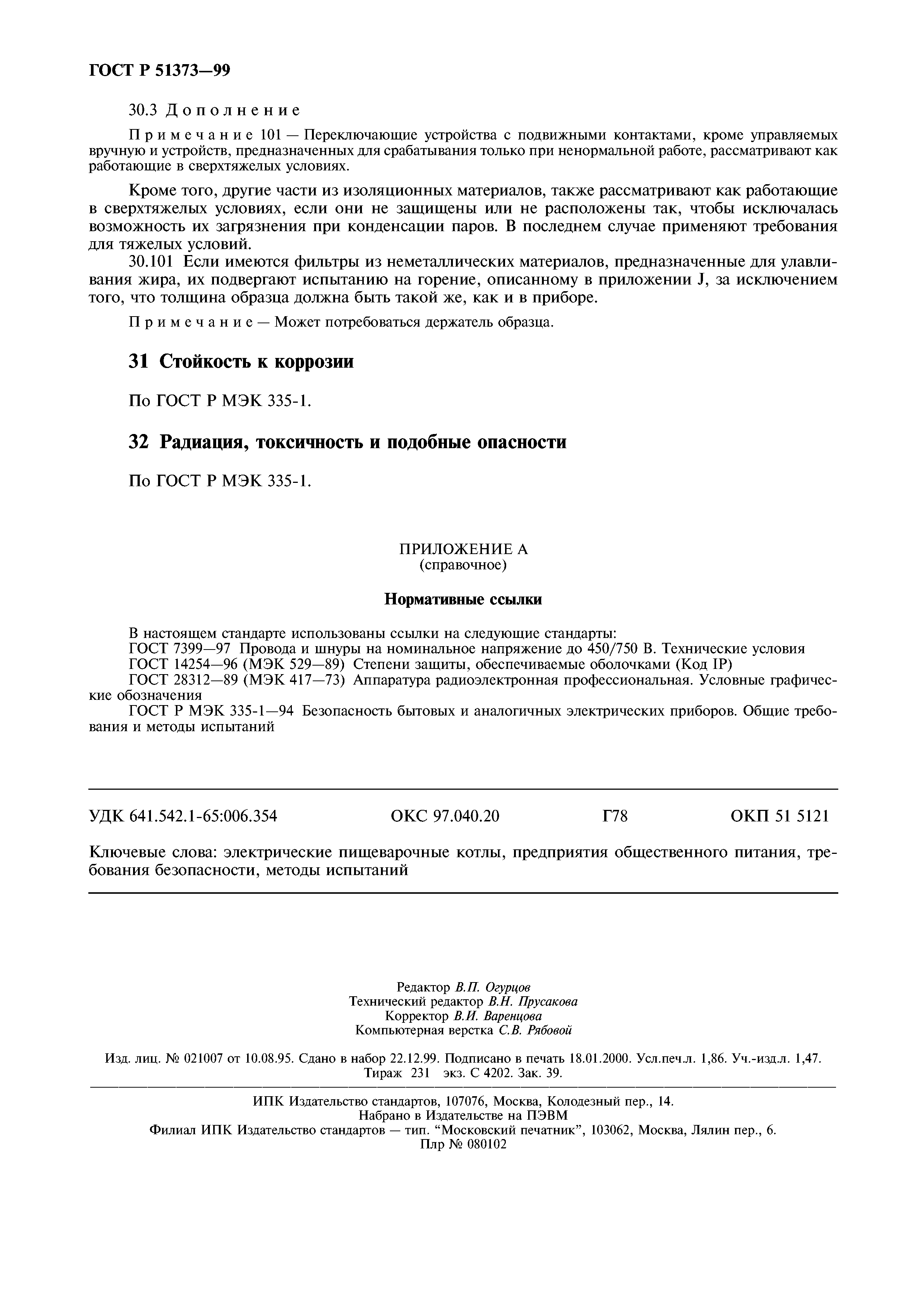 ГОСТ Р 51373—99

30.3 Дополнение

Примечание 101 — Переключающие устройства с подвижными контактами, кроме управляемых вручную и устройств, предназначенных для срабатывания только при ненормальной работе, рассматривают как работающие в сверхтяжелых условиях.

Кроме того, другие части из изоляционных материалов, также рассматривают как работающие в сверхтяжелых условиях, если они не защищены или не расположены так, чтобы исключалась возможность их загрязнения при конденсации паров. В последнем случае применяют требования для тяжелых условий.

30.101 Если имеются фильтры из неметаллических материалов, предназначенные для улавливания жира, их подвергают испытанию на горение, описанному в приложении J, за исключением того, что толщина образца должна быть такой же, как и в приборе.

Примечание — Может потребоваться держатель образца.

31 Стойкость к коррозии

По ГОСТ Р МЭК 335-1.

32 Радиация, токсичность и подобные опасности

По ГОСТ Р МЭК 335-1.

ПРИЛОЖЕНИЕ А
(справочное)

Нормативные ссылки

В настоящем стандарте использованы ссылки на следующие стандарты:
ГОСТ 7399—97 Провода и шнуры на номинальное напряжение до 450/750 В. Технические условия
ГОСТ 14254—96 (МЭК 529—89) Степени защиты, обеспечиваемые оболочками (Код IP)
ГОСТ 28312—89 (МЭК 417—73) Аппаратура радиоэлектронная профессиональная. Условные графические обозначения
ГОСТ Р МЭК 335-1—94 Безопасность бытовых и аналогичных электрических приборов. Общие требования и методы испытаний

УДК 641.542.1-65:006.354 ОКС 97.040.20 Г78 ОКП 51 5121

Ключевые слова: электрические пищеварочные котлы, предприятия общественного питания, требования безопасности, методы испытаний

Редактор В.П. Огурцов
Технический редактор В.Н. Прусакова
Корректор В.И. Варенцова
Компьютерная верстка С.В. Рябовой

Изд. лиц. № 021007 от 10.08.95. Сдано в набор 22.12.99. Подписано в печать 18.01.2000. Усл.печ.л. 1,86. Уч.-изд.л. 1,47. Тираж 231 экз. С 4202. Зак. 39.

ИПК Издательство стандартов, 107076, Москва, Колодезный пер., 14.
Набрано в Издательстве на ПЭВМ
Филиал ИПК Издательство стандартов — тип. “Московский печатник”, 103062, Москва, Лялин пер., 6.
Плр № 080102